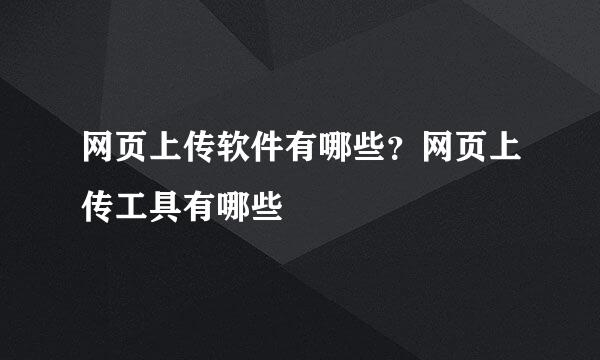 网页上传软件有哪些？网页上传工具有哪些